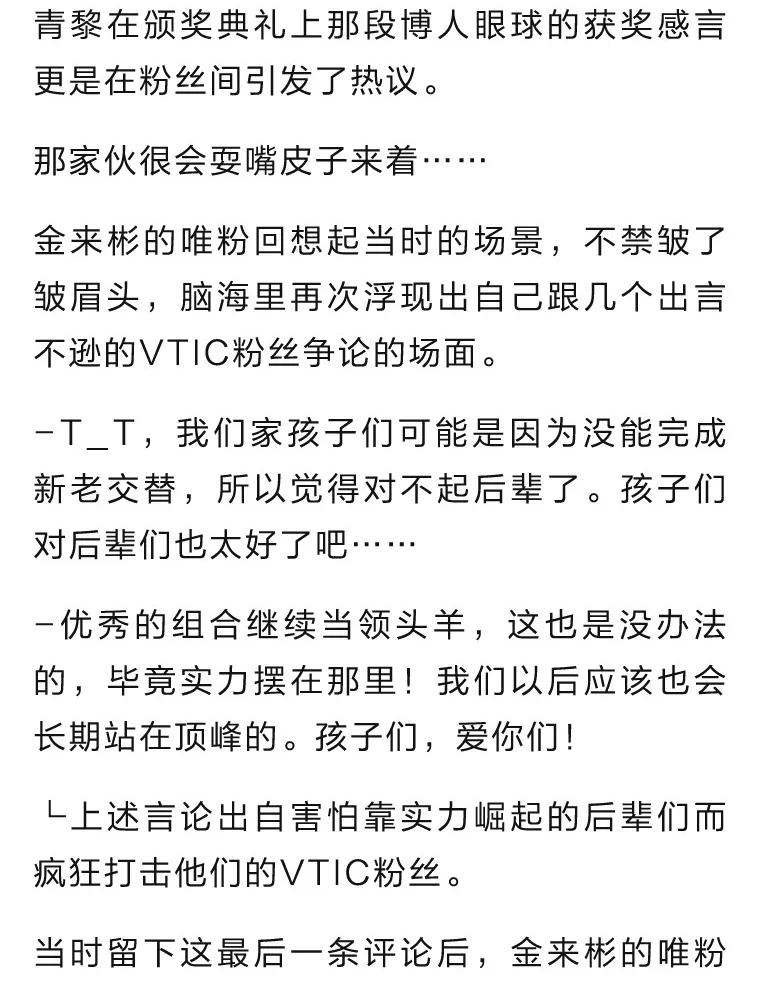 青黎在颁奖典礼上那段博人眼球的获奖感言更是在粉丝间引发了热议。

那家伙很会耍嘴皮子来着……

金来彬的唯粉回想起当时的场景，不禁皱了皱眉头，脑海里再次浮现出自己跟几个出言不逊的VTIC粉丝争论的场面。

-T_T，我们家孩子们可能是因为没能完成新老交替，所以觉得对不起后辈了。孩子们对后辈们也太好了吧……

-优秀的组合继续当领头羊，这也是没办法的，毕竟实力摆在那里！我们以后应该也会长期站在顶峰的。孩子们，爱你们！

└上述言论出自害怕靠实力崛起的后辈们而疯狂打击他们的VTIC粉丝。

当时留下这最后一条评论后，金来彬的唯粉